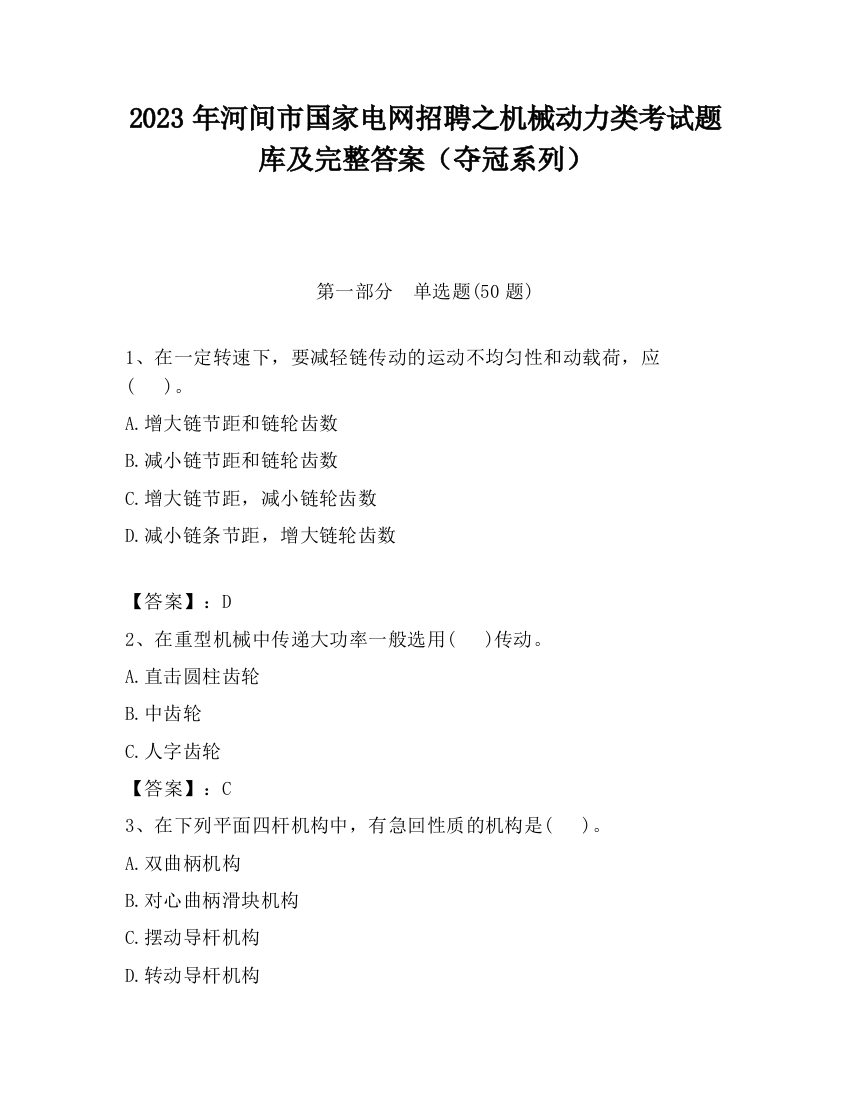 2023 年河间市国家电网招聘之机械动力类考试题库及完整答案（夺冠系列）

第一部分　单选题(50 题)

1、在一定转速下，要减轻链传动的运动不均匀性和动载荷，应(　　)。

A.增大链节距和链轮齿数

B.减小链节距和链轮齿数

C.增大链节距，减小链轮齿数

D.减小链条节距，增大链轮齿数

【答案】：D

2、在重型机械中传递大功率一般选用(　　)传动。

A.直击圆柱齿轮

B.中齿轮

C.人字齿轮

【答案】：C

3、在下列平面四杆机构中，有急回性质的机构是(　　)。

A.双曲柄机构

B.对心曲柄滑块机构

C.摆动导杆机构

D.转动导杆机构